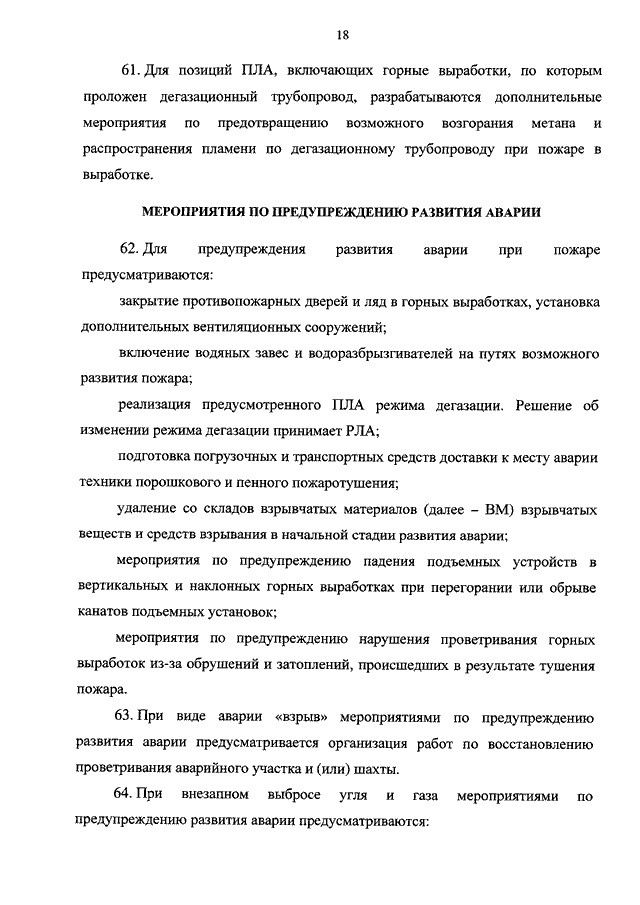 18

61. Для позиций ПЛА, включающих горные выработки, по которым проложен дегазационный трубопровод, разрабатываются дополнительные мероприятия по предотвращению возможного возгорания метана и распространения пламени по дегазационному трубопроводу при пожаре в выработке.

МЕРОПРИЯТИЯ ПО ПРЕДУПРЕЖДЕНИЮ РАЗВИТИЯ АВАРИИ

62. Для предупреждения развития аварии при пожаре предусматриваются:

закрытие противопожарных дверей и ляд в горных выработках, установка дополнительных вентиляционных сооружений;

включение водяных завес и водоразбрызгивателей на путях возможного развития пожара;

реализация предусмотренного ПЛА режима дегазации. Решение об изменении режима дегазации принимает РЛА;

подготовка погрузочных и транспортных средств доставки к месту аварии техники порошкового и пенного пожаротушения;

удаление со складов взрывчатых материалов (далее – ВМ) взрывчатых веществ и средств взрывания в начальной стадии развития аварии;

мероприятия по предупреждению падения подъемных устройств в вертикальных и наклонных горных выработках при перегорании или обрыве канатов подъемных установок;

мероприятия по предупреждению нарушения проветривания горных выработок из-за обрушений и затоплений, происшедших в результате тушения пожара.

63. При виде аварии «взрыв» мероприятиями по предупреждению развития аварии предусматривается организация работ по восстановлению проветривания аварийного участка и (или) шахты.

64. При внезапном выбросе угля и газа мероприятиями по предупреждению развития аварии предусматриваются: